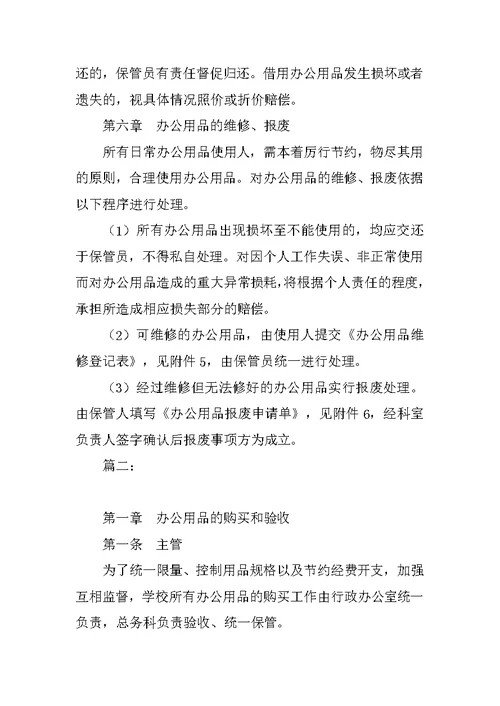 还的，保管员有责任督促归还。借用办公用品发生损坏或者遗失的，视具体情况照价或折价赔偿。

第六章 办公用品的维修、报废

所有日常办公用品使用人，需本着厉行节约，物尽其用的原则，合理使用办公用品。对办公用品的维修、报废依据以下程序进行处理。

（1）所有办公用品出现损坏至不能使用的，均应交还于保管员，不得私自处理。对因个人工作失误、非正常使用而对办公用品造成的重大异常损耗，将根据个人责任的程度，承担所造成相应损失部分的赔偿。

（2）可维修的办公用品，由使用人提交《办公用品维修登记表》，见附件 5，由保管员统一进行处理。

（3）经过维修但无法修好的办公用品实行报废处理。由保管人填写《办公用品报废申请单》，见附件 6，经科室负责人签字确认后报废事项方为成立。

篇二：

第一章 办公用品的购买和验收

第一条 主管

为了统一限量、控制用品规格以及节约经费开支，加强互相监督，学校所有办公用品的购买工作由行政办公室统一负责，总务科负责验收、统一保管。